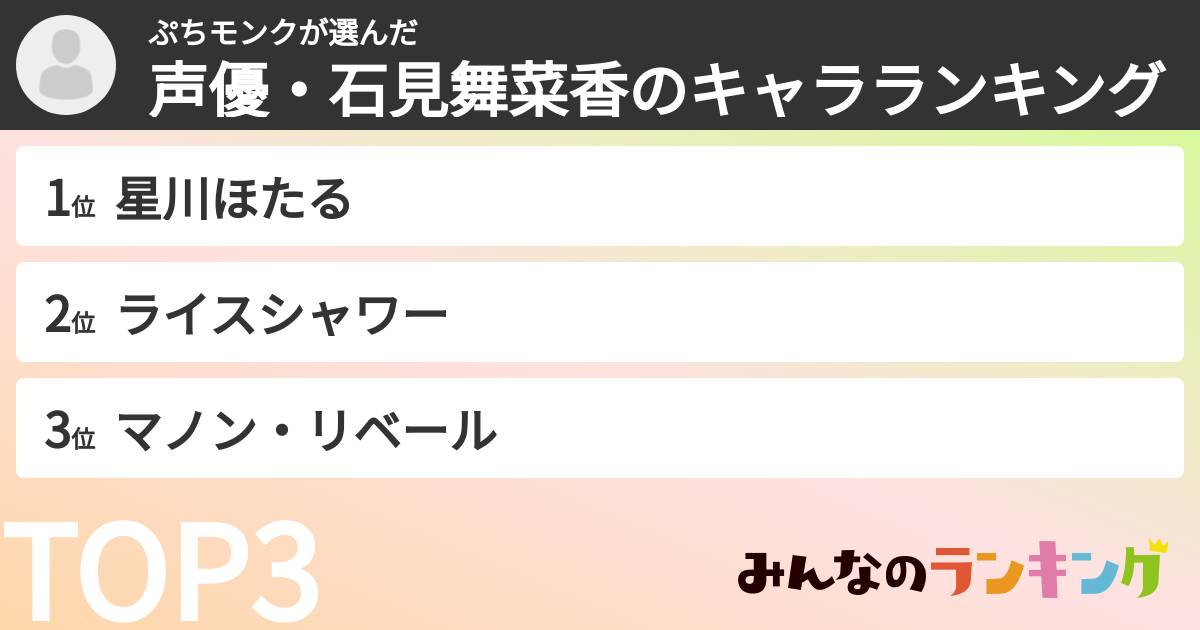 ぷちモンクが選んだ
声優・石見舞菜香のキャラランキング

1位 星川ほたる

2位 ライスシャワー

3位 マノン・リベール

TOP3

みんなのランキング